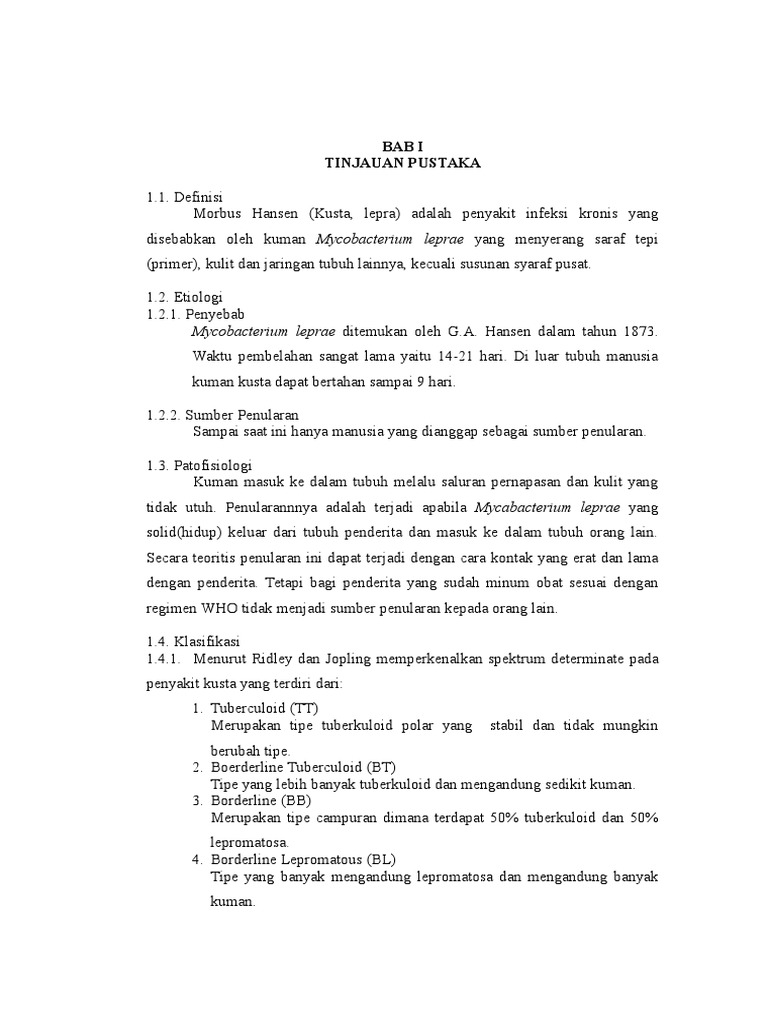 BAB I
TINJAUAN PUSTAKA

1.1. Definisi
Morbus Hansen (Kusta, lepra) adalah penyakit infeksi kronis yang disebabkan oleh kuman Mycobacterium leprae yang menyerang saraf tepi (primer), kulit dan jaringan tubuh lainnya, kecuali susunan syaraf pusat.

1.2. Etiologi
1.2.1. Penyebab
Mycobacterium leprae ditemukan oleh G.A. Hansen dalam tahun 1873. Waktu pembelahan sangat lama yaitu 14-21 hari. Di luar tubuh manusia kuman kusta dapat bertahan sampai 9 hari.

1.2.2. Sumber Penularan
Sampai saat ini hanya manusia yang dianggap sebagai sumber penularan.

1.3. Patofisiologi
Kuman masuk ke dalam tubuh melalu saluran pernapasan dan kulit yang tidak utuh. Penularannnya adalah terjadi apabila Mycabacterium leprae yang solid(hidup) keluar dari tubuh penderita dan masuk ke dalam tubuh orang lain. Secara teoritis penularan ini dapat terjadi dengan cara kontak yang erat dan lama dengan penderita. Tetapi bagi penderita yang sudah minum obat sesuai dengan regimen WHO tidak menjadi sumber penularan kepada orang lain.

1.4. Klasifikasi
1.4.1. Menurut Ridley dan Jopling memperkenalkan spektrum determinate pada penyakit kusta yang terdiri dari:
1. Tuberculoid (TT)
Merupakan tipe tuberkuloid polar yang stabil dan tidak mungkin berubah tipe.
2. Boerderline Tuberculoid (BT)
Tipe yang lebih banyak tuberkuloid dan mengandung sedikit kuman.
3. Borderline (BB)
Merupakan tipe campuran dimana terdapat 50% tuberkuloid dan 50% lepromatosa.
4. Borderline Lepromatous (BL)
Tipe yang banyak mengandung lepromatosa dan mengandung banyak kuman.